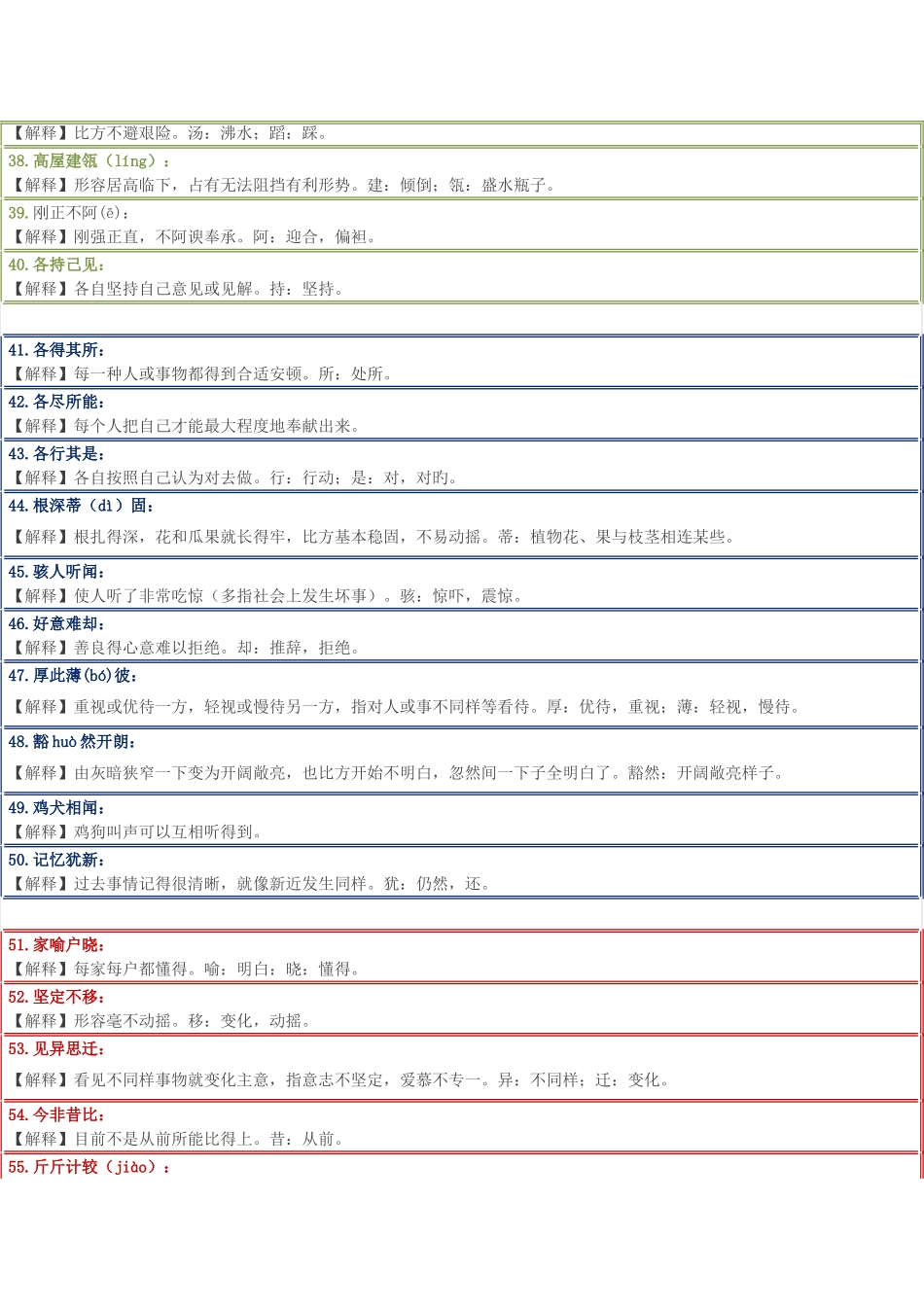 【解释】比方不避艰险。汤：沸水；蹈：踩。

38. 高屋建瓴（líng）：
【解释】形容居高临下，占有无法阻挡有利形势。建：倾倒；瓴：盛水瓶子。

39. 刚正不阿(ē)：
【解释】刚强正直，不阿谀奉承。阿：迎合，偏袒。

40. 各持己见：
【解释】各自坚持自己意见或见解。持：坚持。

41. 各得其所：
【解释】每一种人或事物都得到合适安顿。所：处所。

42. 各尽所能：
【解释】每个人把自己才能最大程度地奉献出来。

43. 各行其是：
【解释】各自按照自己认为对去做。行：行动；是：对，对旳。

44. 根深蒂（dì）固：
【解释】根扎得深，花和瓜果就长得牢，比方基本稳固，不易动摇。蒂：植物花、果与枝茎相连某些。

45. 骇人听闻：
【解释】使人听了非常吃惊（多指社会上发生坏事）。骇：惊吓，震惊。

46. 好意难却：
【解释】善良得心意难以拒绝。却：推辞，拒绝。

47. 厚此薄(bó)彼：
【解释】重视或优待一方，轻视或慢待另一方，指对人或事不同样等看待。厚：优待，重视；薄：轻视，慢待。

48. 豁 huò 然开朗：
【解释】由灰暗狭窄一下变为开阔敞亮，也比方开始不明白，忽然间一下子全明白了。豁然：开阔敞亮样子。

49. 鸡犬相闻：
【解释】鸡狗叫声可以互相听得到。

50. 记忆犹新：
【解释】过去事情记得很清晰，就像新近发生同样。犹：仍然，还。

51. 家喻户晓：
【解释】每家每户都懂得。喻：明白；晓：懂得。

52. 坚定不移：
【解释】形容毫不动摇。移：变化，动摇。

53. 见异思迁：
【解释】看见不同样事物就变化主意，指意志不坚定，爱慕不专一。异：不同样；迁：变化。

54. 今非昔比：
【解释】目前不是从前所能比得上。昔：从前。

55. 斤斤计较（jiào）：